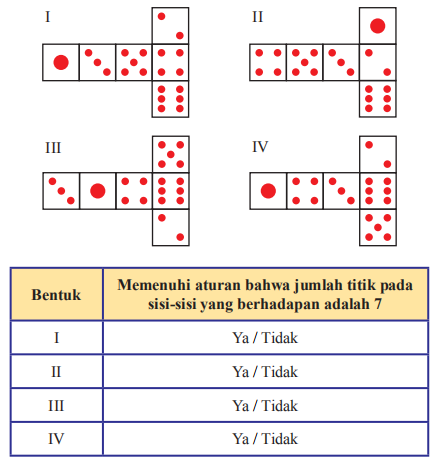 I

II

III

IV

| Bentuk | Memenuhi aturan bahwa jumlah titik pada sisi-sisi yang berhadapan adalah 7 |
|---|---|
| I | Ya / Tidak |
| II | Ya / Tidak |
| III | Ya / Tidak |
| IV | Ya / Tidak |